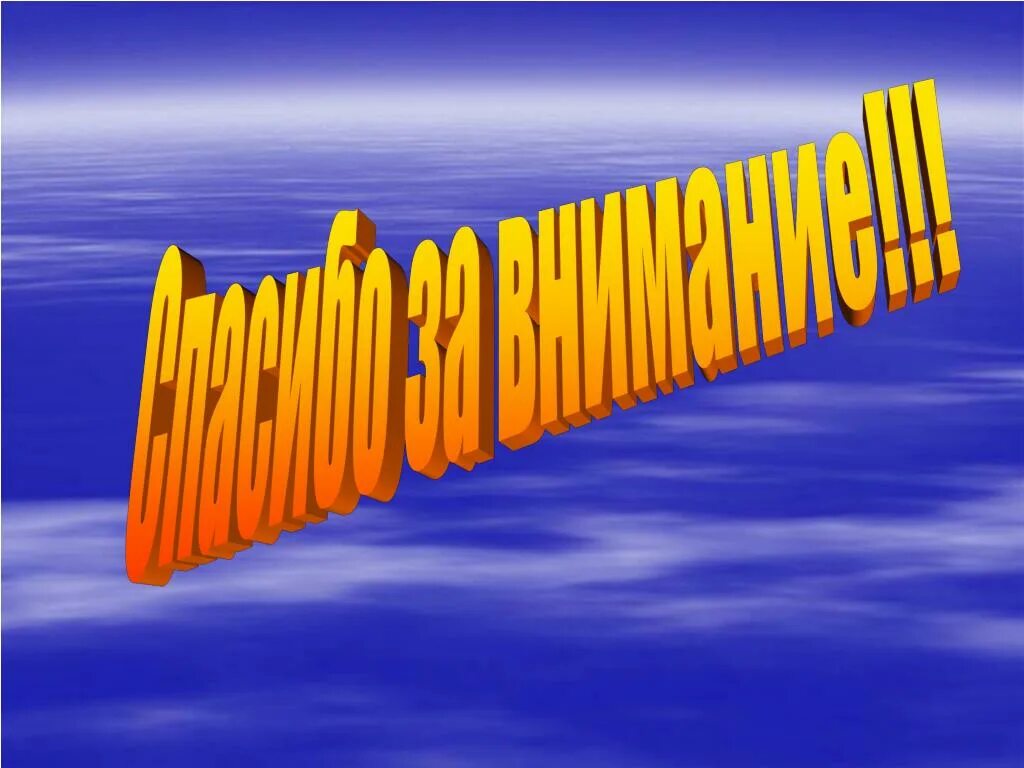 Спасибо за внимание!!!